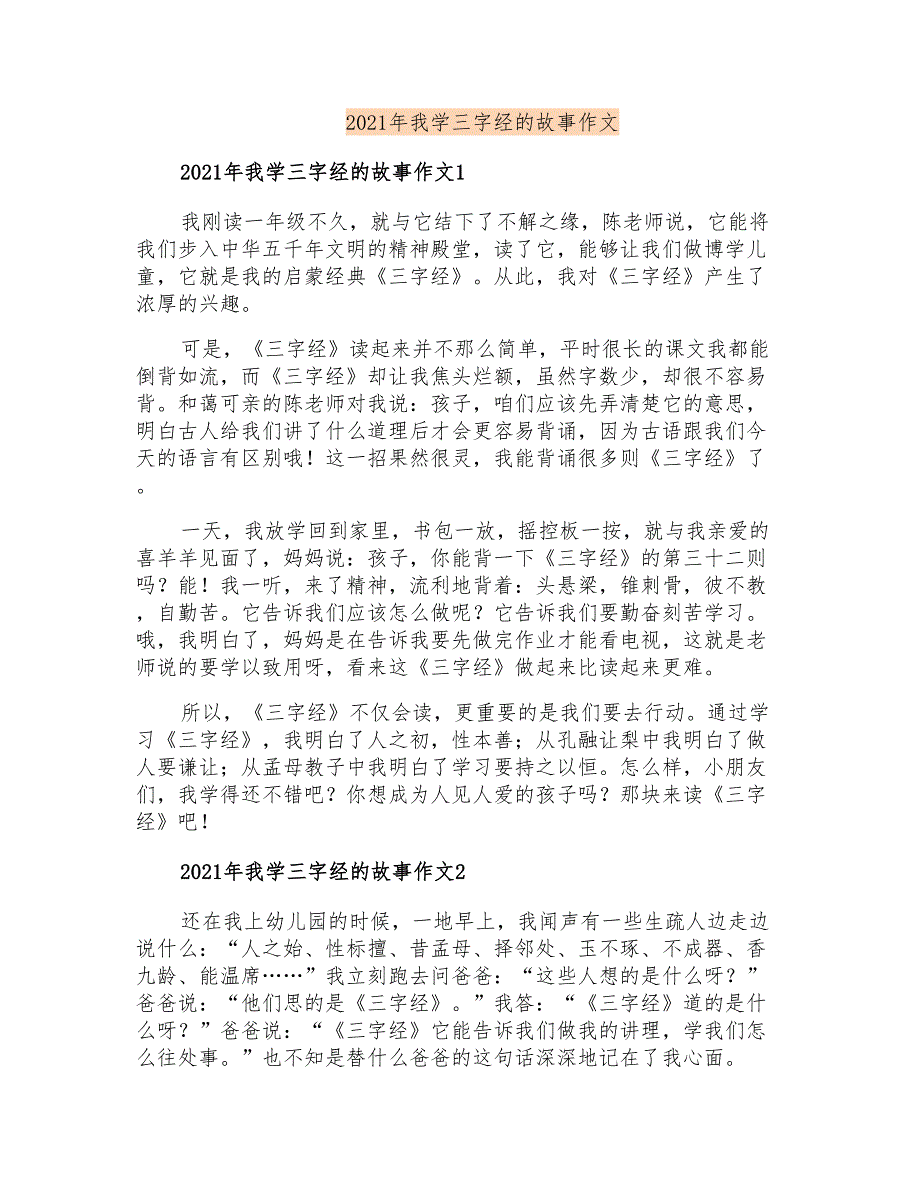 2021年我学三字经的故事作文

2021年我学三字经的故事作文1

我刚读一年级不久，就与它结下了不解之缘，陈老师说，它能将我们步入中华五千年文明的精神殿堂，读了它，能够让我们做博学儿童，它就是我的启蒙经典《三字经》。从此，我对《三字经》产生了浓厚的兴趣。

可是，《三字经》读起来并不那么简单，平时很长的课文我都能倒背如流，而《三字经》却让我焦头烂额，虽然字数少，却很不容易背。和蔼可亲的陈老师对我说：孩子，咱们应该先弄清楚它的意思，明白古人给我们讲了什么道理后才会更容易背诵，因为古语跟我们今天的语言有区别哦！这一招果然很灵，我能背诵很多则《三字经》了。

一天，我放学回到家里，书包一放，摇控板一按，就与我亲爱的喜羊羊见面了，妈妈说：孩子，你能背一下《三字经》的第三十二则吗？能！我一听，来了精神，流利地背着：头悬梁，锥刺骨，彼不教，自勤苦。它告诉我们应该怎么做呢？它告诉我们要勤奋刻苦学习。哦，我明白了，妈妈是在告诉我要先做完作业才能看电视，这就是老师说的要学以致用呀，看来这《三字经》做起来比读起来更难。

所以，《三字经》不仅会读，更重要的是我们要去行动。通过学习《三字经》，我明白了人之初，性本善；从孔融让梨中我明白了做人要谦让；从孟母教子中我明白了学习要持之以恒。怎么样，小朋友们，我学得还不错吧？你想成为人见人爱的孩子吗？那块来读《三字经》吧！

2021年我学三字经的故事作文2

还在我上幼儿园的时候，一地早上，我闻声有一些生疏人边走边说什么：“人之始、性标擅、昔孟母、择邻处、玉不琢、不成器、香九龄、能温席……”我立刻跑去问爸爸：“这些人想的是什么呀？”爸爸说：“他们思的是《三字经》。”我答：“《三字经》道的是什么呀？”爸爸说：“《三字经》它能告诉我们做我的讲理，学我们怎么往处事。”也不知是替什么爸爸的这句话深深地记在了我心面。